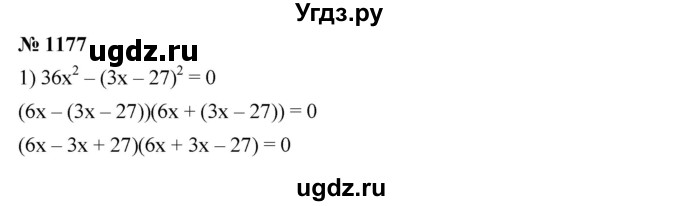 Угдз.ру

№ 1177 ugdz.ru

1) $36x^2 - (3x - 27)^2 = 0$

$(6x - (3x - 27))(6x + (3x - 27)) = 0$

$(6x - 3x + 27)(6x + 3x - 27) = 0$

ugdz.ru